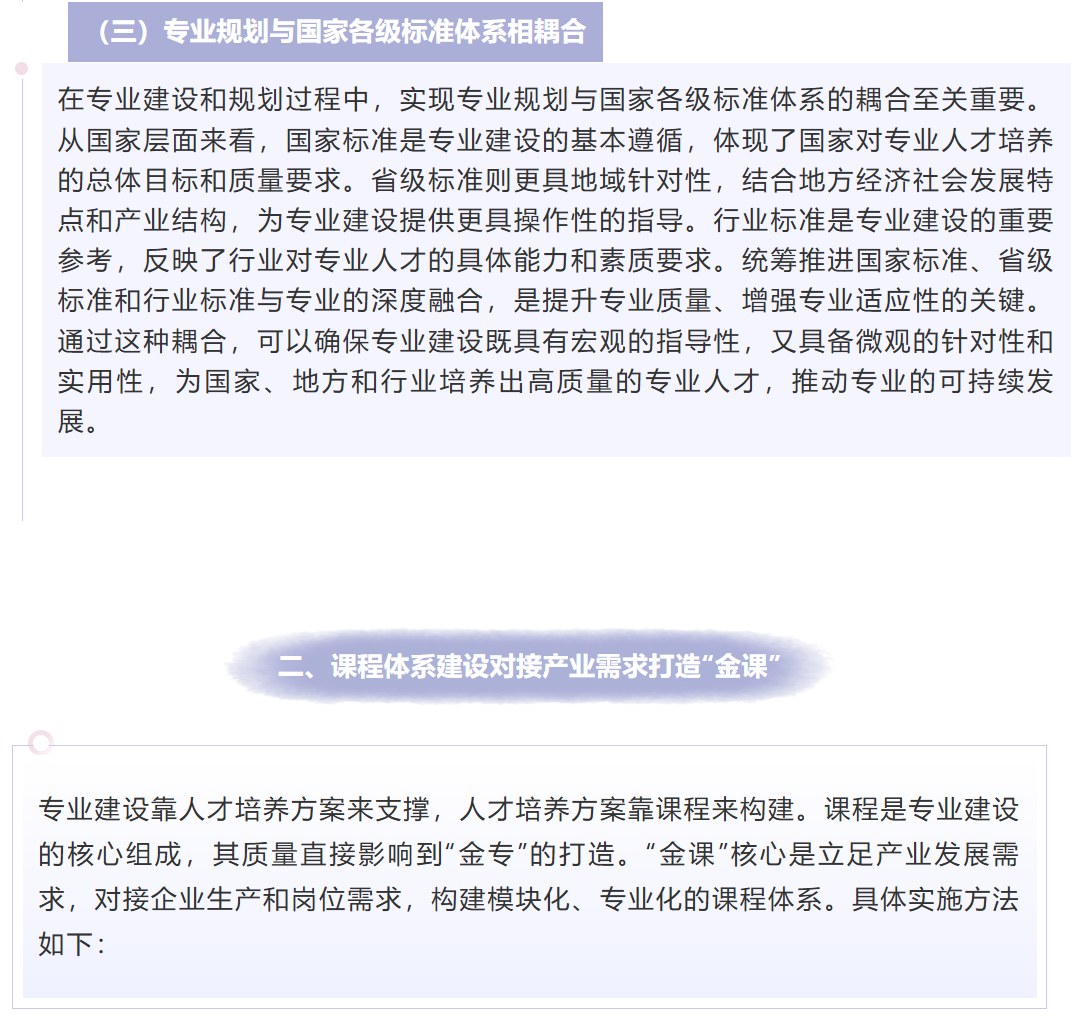 （三）专业规划与国家各级标准体系相耦合

在专业建设和规划过程中，实现专业规划与国家各级标准体系的耦合至关重要。从国家层面来看，国家标准是专业建设的基本遵循，体现了国家对专业人才培养的总体目标和质量要求。省级标准则更具地域针对性，结合地方经济社会发展特点和产业结构，为专业建设提供更具操作性的指导。行业标准是专业建设的重要参考，反映了行业对专业人才的具体能力和素质要求。统筹推进国家标准、省级标准和行业标准与专业的深度融合，是提升专业质量、增强专业适应性的关键。通过这种耦合，可以确保专业建设既具有宏观的指导性，又具备微观的针对性和实用性，为国家、地方和行业培养出高质量的专业人才，推动专业的可持续发展。

二、课程体系建设对接产业需求打造“金课”

专业建设靠人才培养方案来支撑，人才培养方案靠课程来构建。课程是专业建设的核心组成，其质量直接影响到“金专”的打造。“金课”核心是立足产业发展需求，对接企业生产和岗位需求，构建模块化、专业化的课程体系。具体实施方法如下：